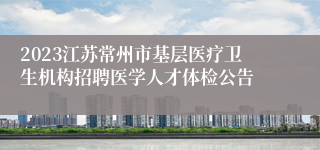 2023江苏常州市基层医疗卫生机构招聘医学人才体检公告